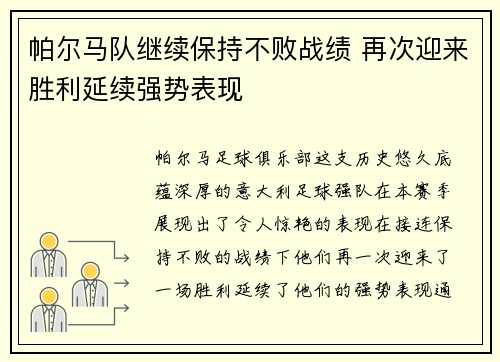 帕尔马队继续保持不败战绩 再次迎来胜利延续强势表现

帕尔马足球俱乐部这支历史悠久底蕴深厚的意大利足球强队在本赛季展现出了令人惊艳的表现在接连保持不败的战绩下他们再一次迎来了一场胜利延续了他们的强势表现通